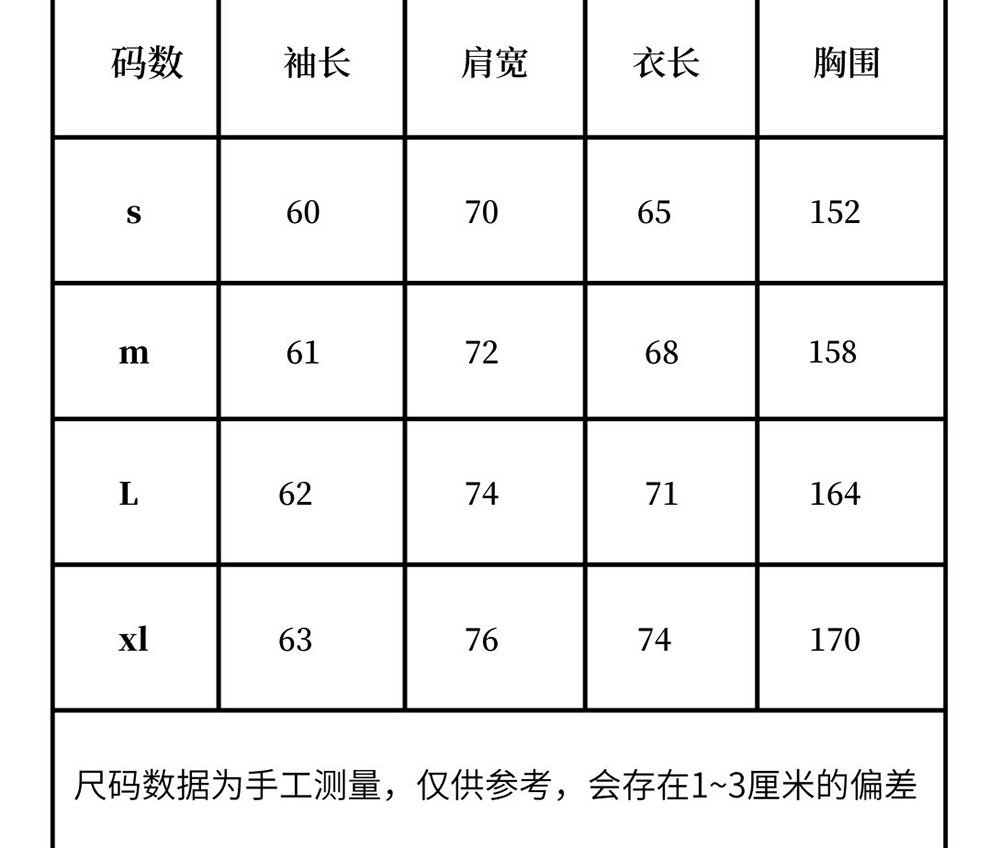 | 码数 | 袖长 | 肩宽 | 衣长 | 胸围 |
|---|---|---|---|---|
| s | 60 | 70 | 65 | 152 |
| m | 61 | 72 | 68 | 158 |
| L | 62 | 74 | 71 | 164 |
| xl | 63 | 76 | 74 | 170 |

尺码数据为手工测量，仅供参考，会存在1~3厘米的偏差